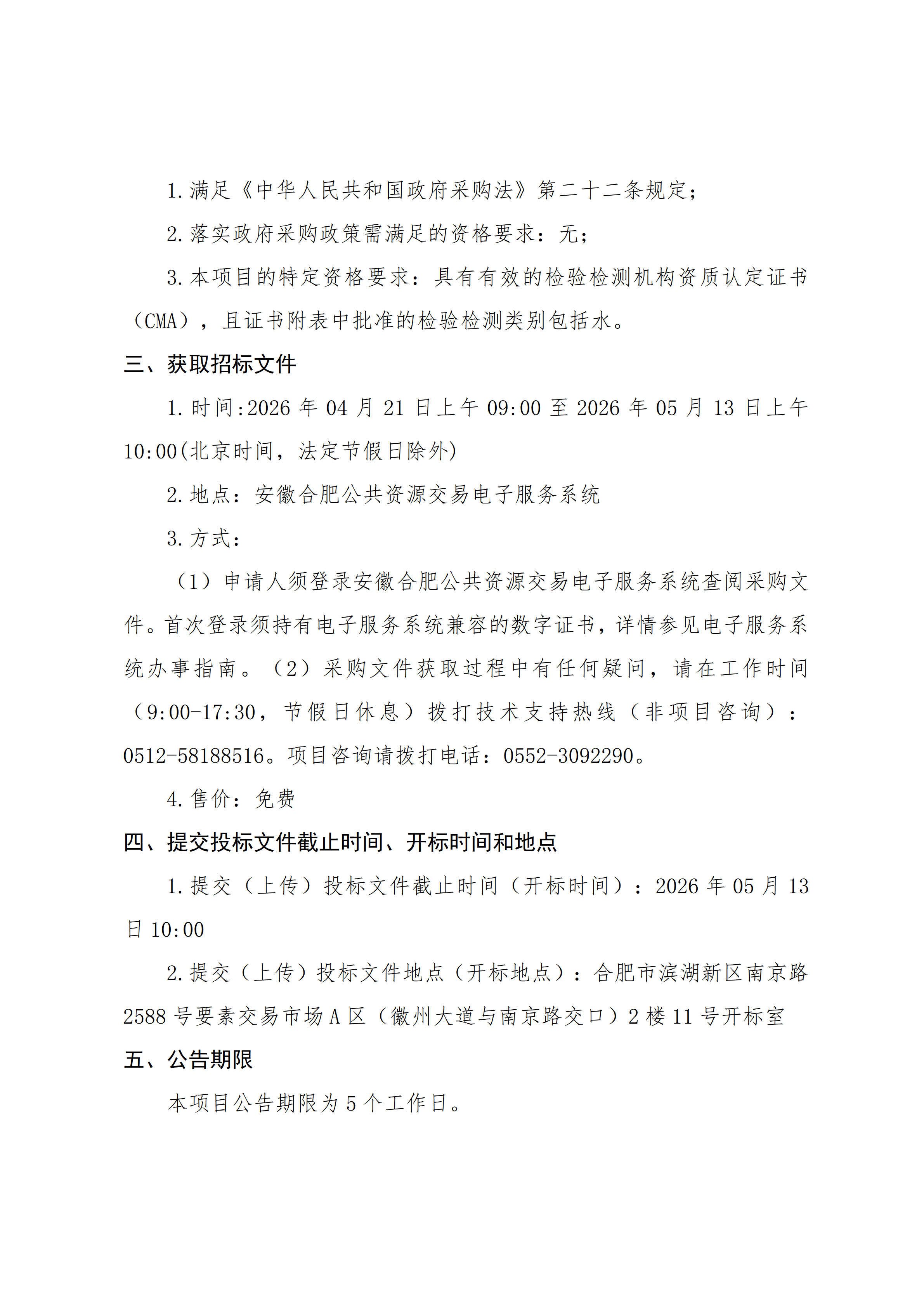 1.满足《中华人民共和国政府采购法》第二十二条规定;

2.落实政府采购政策需满足的资格要求：无;

3.本项目的特定资格要求：具有有效的检验检测机构资质认定证书（CMA），且证书附表中批准的检验检测类别包括水。

三、获取招标文件

1.时间:2026 年 04 月 21 日上午 09:00 至 2026 年 05 月 13 日上午 10:00(北京时间，法定节假日除外)

2.地点：安徽合肥公共资源交易电子服务系统

3.方式:

（1）申请人须登录安徽合肥公共资源交易电子服务系统查阅采购文件。首次登录须持有电子服务系统兼容的数字证书，详情参见电子服务系统办事指南。（2）采购文件获取过程中有任何疑问，请在工作时间（9:00-17:30，节假日休息）拨打技术支持热线（非项目咨询）：0512-58188516。项目咨询请拨打电话：0552-3092290。

4.售价：免费

四、提交投标文件截止时间、开标时间和地点

1.提交（上传）投标文件截止时间（开标时间）：2026 年 05 月 13 日 10:00

2.提交（上传）投标文件地点（开标地点）：合肥市滨湖新区南京路 2588 号要素交易市场 A 区（徽州大道与南京路交口）2 楼 11 号开标室

五、公告期限

本项目公告期限为 5 个工作日。